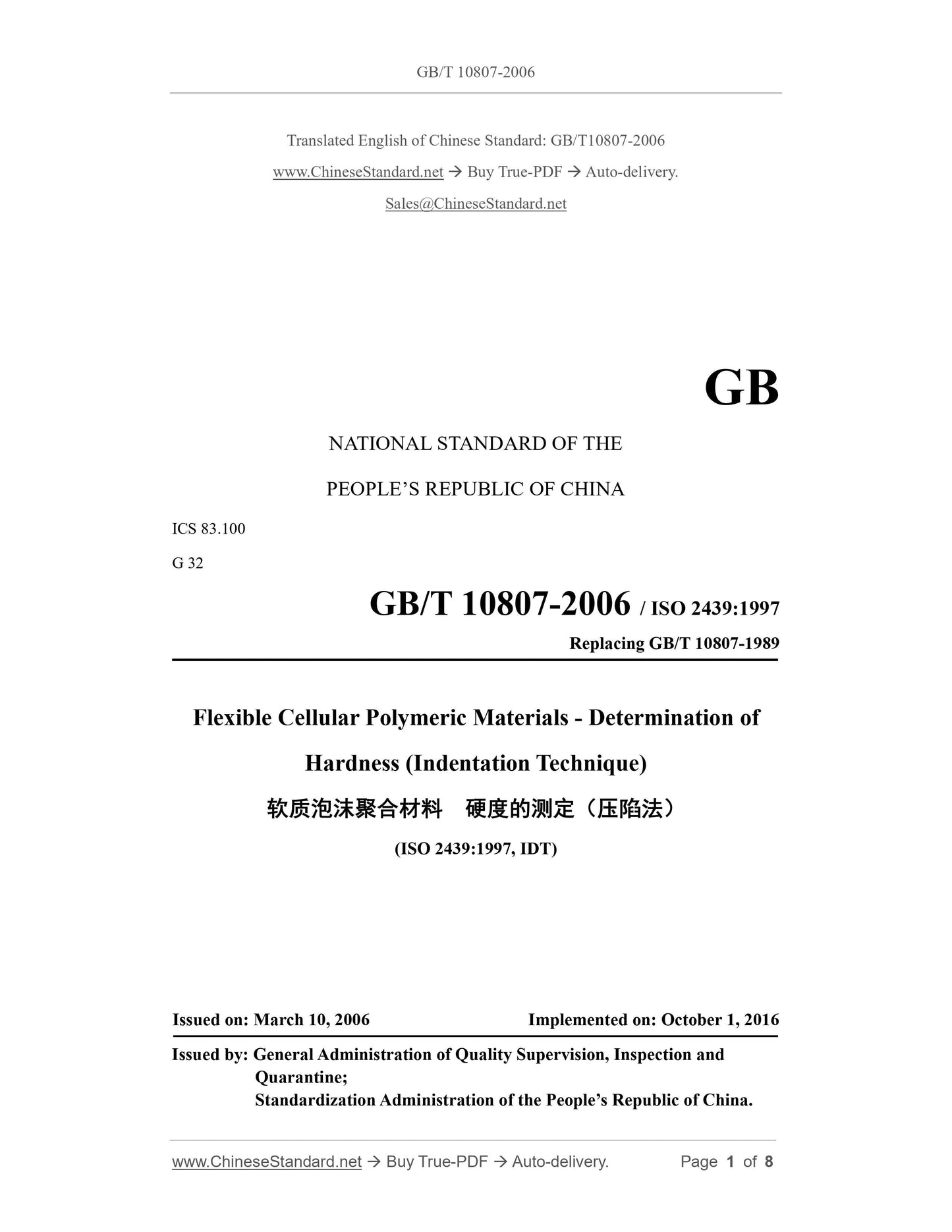 GB/T 10807-2006

Translated English of Chinese Standard: GB/T10807-2006

www.ChineseStandard.net → Buy True-PDF → Auto-delivery.

Sales@ChineseStandard.net

GB

NATIONAL STANDARD OF THE

PEOPLE'S REPUBLIC OF CHINA

ICS 83.100

G 32

GB/T 10807-2006 / ISO 2439:1997

Replacing GB/T 10807-1989

Flexible Cellular Polymeric Materials - Determination of Hardness (Indentation Technique)

软质泡沫聚合材料 硬度的测定（压陷法）

(ISO 2439:1997, IDT)

Issued on: March 10, 2006 Implemented on: October 1, 2016

Issued by: General Administration of Quality Supervision, Inspection and Quarantine;
Standardization Administration of the People's Republic of China.

www.ChineseStandard.net → Buy True-PDF → Auto-delivery. Page 1 of 8